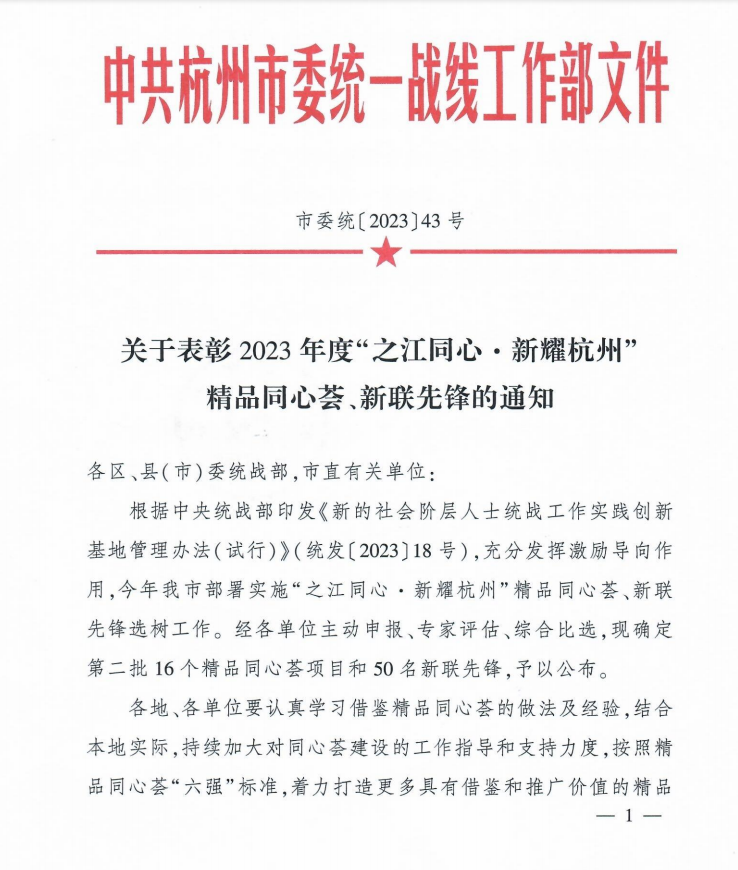 中共杭州市委统一战线工作部文件

市委统〔2023〕43号

关于表彰2023年度“之江同心·新耀杭州”精品同心荟、新联先锋的通知

各区、县(市)委统战部,市直有关单位:

根据中央统战部印发《新的社会阶层人士统战工作实践创新基地管理办法(试行)》(统发〔2023〕18号),充分发挥激励导向作用,今年我市部署实施“之江同心·新耀杭州”精品同心荟、新联先锋选树工作。经各单位主动申报、专家评估、综合比选,现确定第二批16个精品同心荟项目和50名新联先锋,予以公布。

各地、各单位要认真学习借鉴精品同心荟的做法及经验,结合本地实际,持续加大对同心荟建设的工作指导和支持力度,按照精品同心荟“六强”标准,着力打造更多具有借鉴和推广价值的精品

— 1 —